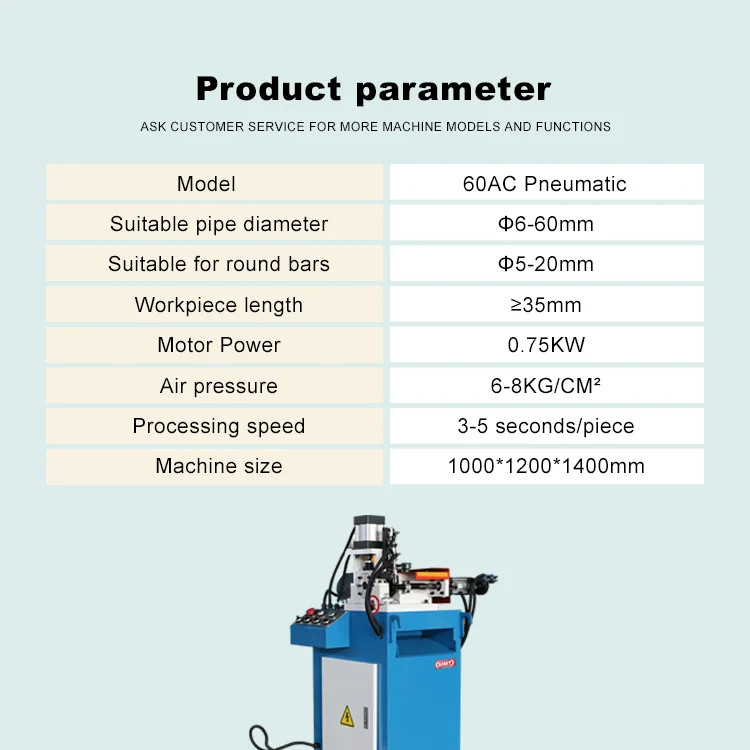 Product parameter

ASK CUSTOMER SERVICE FOR MORE MACHINE MODELS AND FUNCTIONS

| Model | 60AC Pneumatic |
|---|---|
| Suitable pipe diameter | Φ6-60mm |
| Suitable for round bars | Φ5-20mm |
| Workpiece length | ≥35mm |
| Motor Power | 0.75KW |
| Air pressure | 6-8KG/CM² |
| Processing speed | 3-5 seconds/piece |
| Machine size | 1000*1200*1400mm |